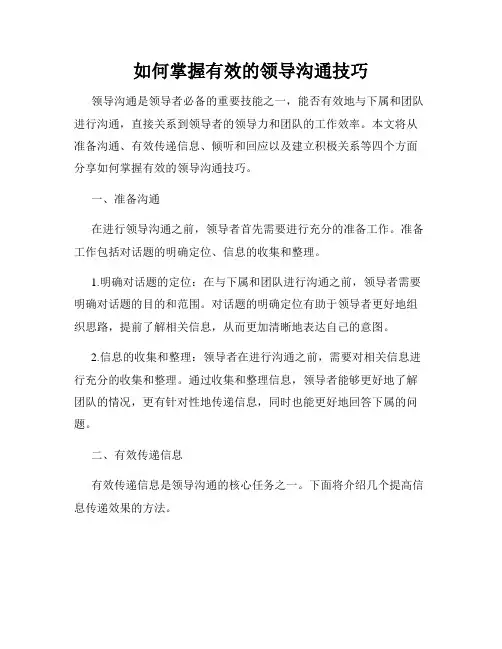 如何掌握有效的领导沟通技巧

领导沟通是领导者必备的重要技能之一，能否有效地与下属和团队进行沟通，直接关系到领导者的领导力和团队的工作效率。本文将从准备沟通、有效传递信息、倾听和回应以及建立积极关系等四个方面分享如何掌握有效的领导沟通技巧。

一、准备沟通

在进行领导沟通之前，领导者首先需要进行充分的准备工作。准备工作包括对话题的明确定位、信息的收集和整理。

1.明确对话题的定位：在与下属和团队进行沟通之前，领导者需要明确对话题的目的和范围。对话题的明确定位有助于领导者更好地组织思路，提前了解相关信息，从而更加清晰地表达自己的意图。

2.信息的收集和整理：领导者在进行沟通之前，需要对相关信息进行充分的收集和整理。通过收集和整理信息，领导者能够更好地了解团队的情况，更有针对性地传递信息，同时也能更好地回答下属的问题。

二、有效传递信息

有效传递信息是领导沟通的核心任务之一。下面将介绍几个提高信息传递效果的方法。